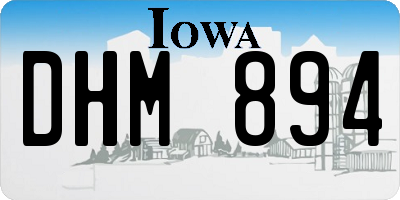 IOWA

DHM 894